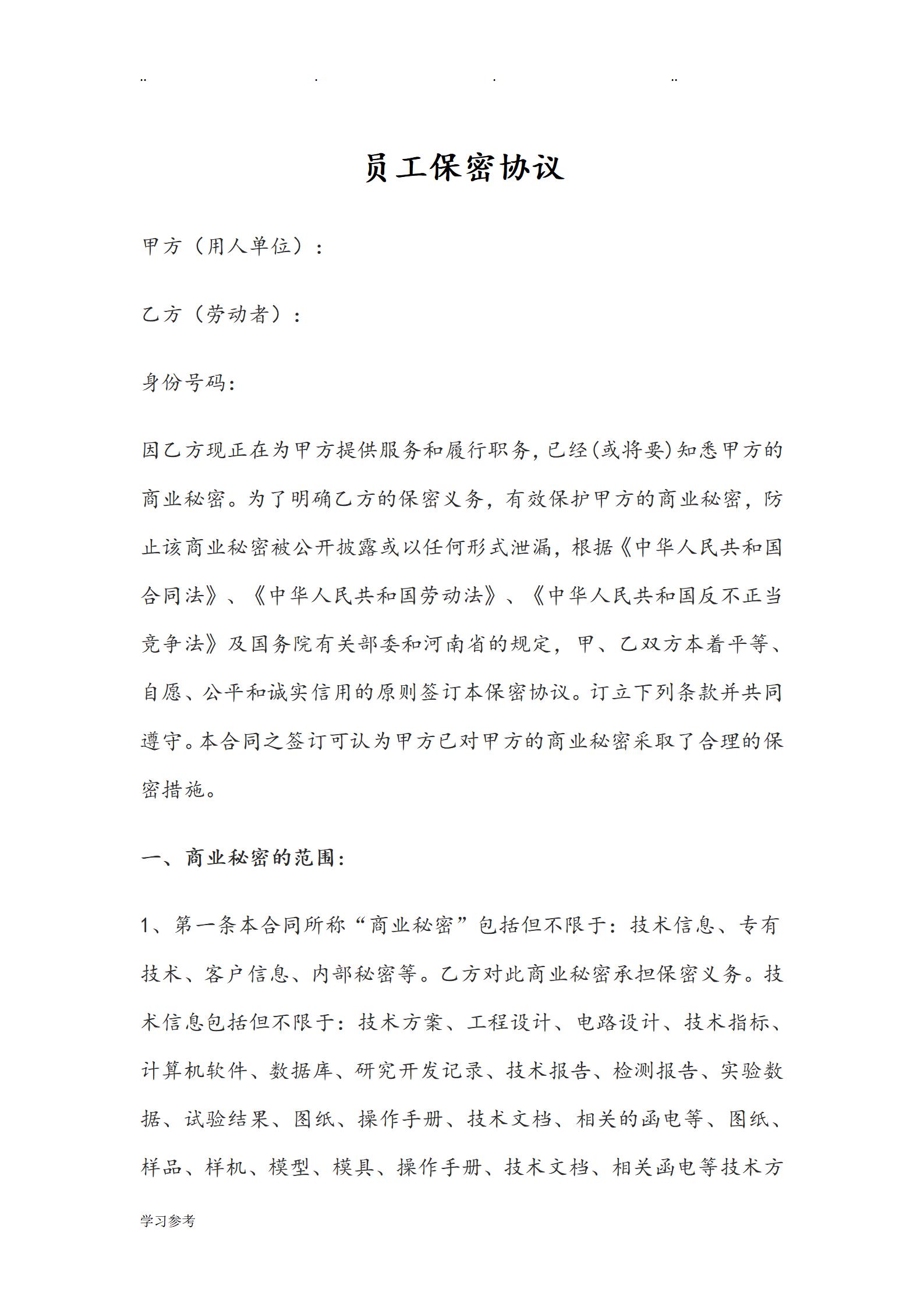 .. . . ..

员工保密协议

甲方（用人单位）：

乙方（劳动者）：

身份号码：

因乙方现正在为甲方提供服务和履行职务，已经(或将要)知悉甲方的商业秘密。为了明确乙方的保密义务，有效保护甲方的商业秘密，防止该商业秘密被公开披露或以任何形式泄漏，根据《中华人民共和国合同法》、《中华人民共和国劳动法》、《中华人民共和国反不正当竞争法》及国务院有关部委和河南省的规定，甲、乙双方本着平等、自愿、公平和诚实信用的原则签订本保密协议。订立下列条款并共同遵守。本合同之签订可认为甲方已对甲方的商业秘密采取了合理的保密措施。

一、商业秘密的范围：

1、第一条本合同所称“商业秘密”包括但不限于：技术信息、专有技术、客户信息、内部秘密等。乙方对此商业秘密承担保密义务。技术信息包括但不限于：技术方案、工程设计、电路设计、技术指标、计算机软件、数据库、研究开发记录、技术报告、检测报告、实验数据、试验结果、图纸、操作手册、技术文档、相关的函电等、图纸、样品、样机、模型、模具、操作手册、技术文档、相关函电等技术方

学习参考